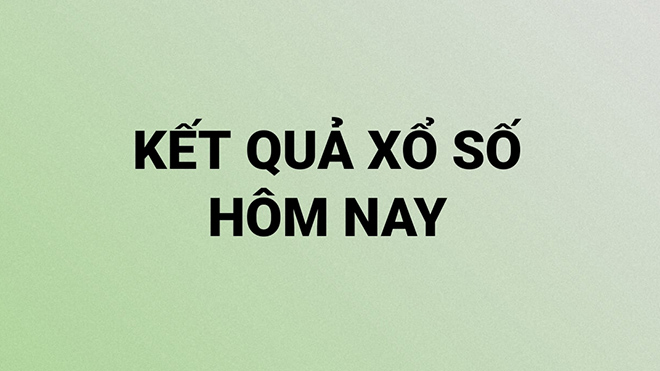 KẾT QUẢ XỔ SỐ
HÔM NAY